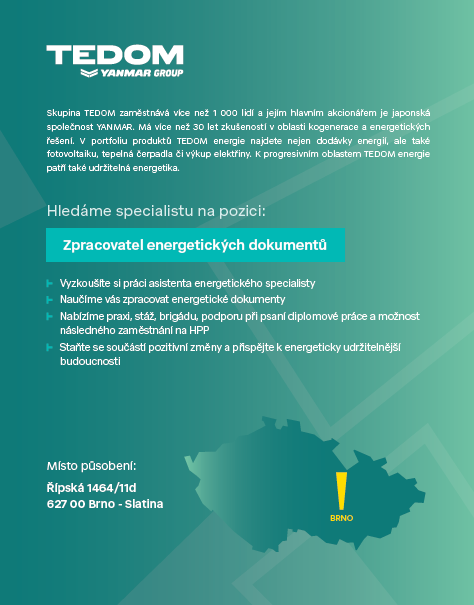 TEDOM
YANMAR GROUP

Skupina TEDOM zaměstnává více než 1 000 lidí a jejím hlavním akcionářem je japonská společnost YANMAR. Má více než 30 let zkušeností v oblasti kogenerace a energetických řešení. V portfoliu produktů TEDOM energie najdete nejen dodávky energií, ale také fotovoltaiku, tepelná čerpadla či výkup elektřiny. K progresivním oblastem TEDOM energie patří také udržitelná energetika.

Hledáme specialistu na pozici:

Zpracovatel energetických dokumentů

Vyzkoušíte si práci asistenta energetického specialisty
Naučíme vás zpracovat energetické dokumenty
Nabízíme praxi, stáž, brigádu, podporu při psaní diplomové práce a možnost následného zaměstnání na HPP
Staňte se součástí pozitivní změny a přispějte k energeticky udržitelnější budoucnosti

Místo působení:
Řípská 1464/11d
627 00 Brno - Slatina

BRNO